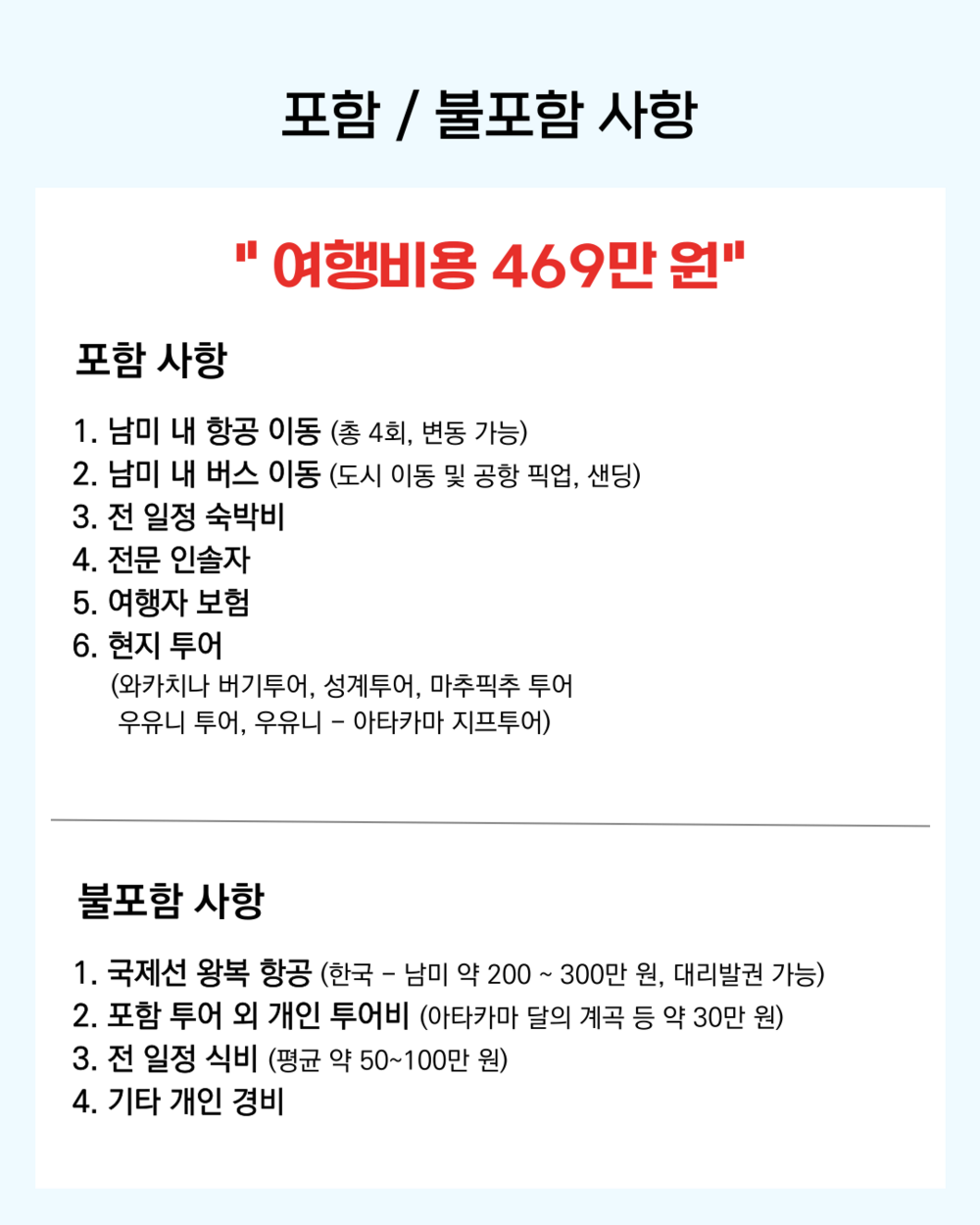 포함 / 불포함 사항

" 여행비용 469만 원"

포함 사항

1. 남미 내 항공 이동 (총 4회, 변동 가능)
2. 남미 내 버스 이동 (도시 이동 및 공항 픽업, 샌딩)
3. 전 일정 숙박비
4. 전문 인솔자
5. 여행자 보험
6. 현지 투어
(와카치나 버기투어, 성계투어, 마추픽추 투어
우유니 투어, 우유니 - 아타카마 지프투어)

불포함 사항

1. 국제선 왕복 항공 (한국 - 남미 약 200 ~ 300만 원, 대리발권 가능)
2. 포함 투어 외 개인 투어비 (아타카마 달의 계곡 등 약 30만 원)
3. 전 일정 식비 (평균 약 50~100만 원)
4. 기타 개인 경비